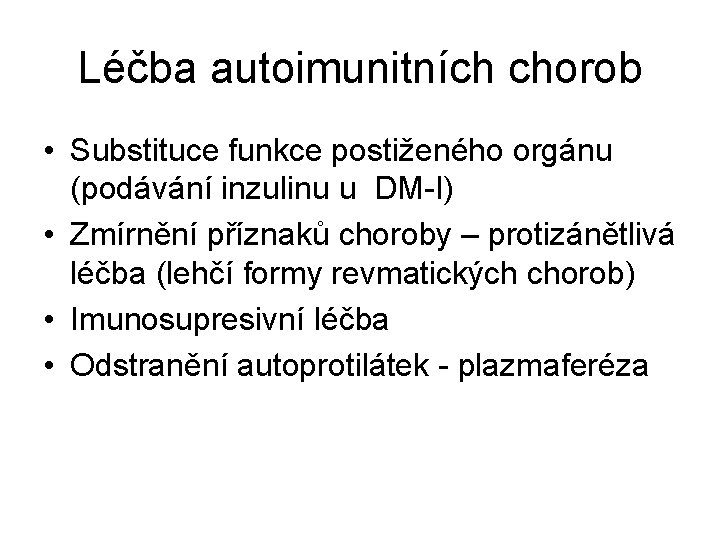 Léčba autoimunitních chorob

• Substituce funkce postiženého orgánu (podávání inzulinu u DM-I)
• Zmírnění příznaků choroby – protizánětlivá léčba (lehčí formy revmatických chorob)
• Imunosupresivní léčba
• Odstranění autoprotilátek - plazmaferéza